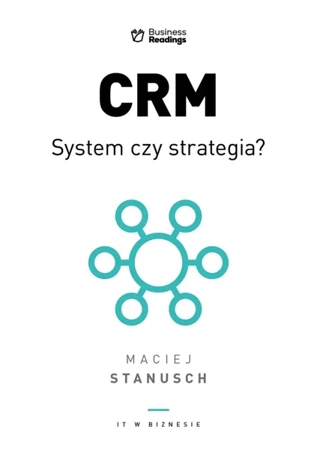 Business Readings

CRM

System czy strategia?

MACIEJ
STANUSCH

IT W BIZNESIE